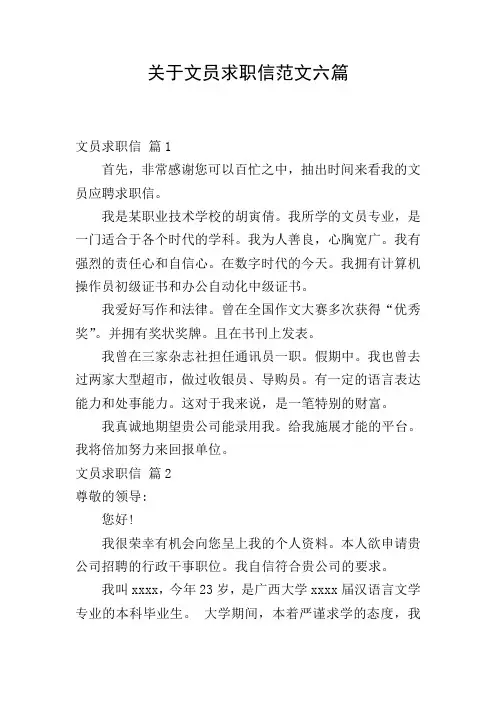 关于文员求职信范文六篇

文员求职信 篇1

首先，非常感谢您可以百忙之中，抽出时间来看我的文员应聘求职信。

我是某职业技术学校的胡寅倩。我所学的文员专业，是一门适合于各个时代的学科。我为人善良，心胸宽广。我有强烈的责任心和自信心。在数字时代的今天。我拥有计算机操作员初级证书和办公自动化中级证书。

我爱好写作和法律。曾在全国作文大赛多次获得“优秀奖”。并拥有奖状奖牌。且在书刊上发表。

我曾在三家杂志社担任通讯员一职。假期中。我也曾去过两家大型超市，做过收银员、导购员。有一定的语言表达能力和处事能力。这对于我来说，是一笔特别的财富。

我真诚地期望贵公司能录用我。给我施展才能的平台。我将倍加努力来回报单位。

文员求职信 篇2

尊敬的领导：

您好！

我很荣幸有机会向您呈上我的个人资料。本人欲申请贵公司招聘的行政干事职位。我自信符合贵公司的要求。

我叫xxxx，今年23岁，是广西大学xxxx届汉语言文学专业的本科毕业生。 大学期间，本着严谨求学的态度，我